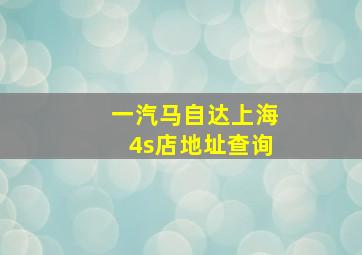 一汽马自达上海
4s店地址查询